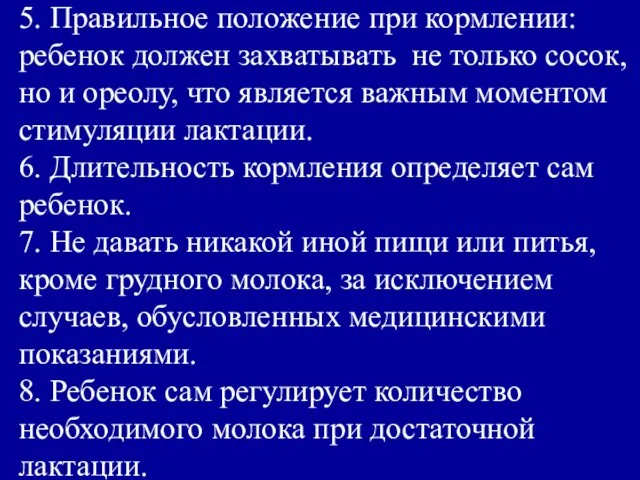 5. Правильное положение при кормлении: ребенок должен захватывать не только сосок, но и ореолу, что является важным моментом стимуляции лактации.
6. Длительность кормления определяет сам ребенок.
7. Не давать никакой иной пищи или питья, кроме грудного молока, за исключением случаев, обусловленных медицинскими показаниями.
8. Ребенок сам регулирует количество необходимого молока при достаточной лактации.